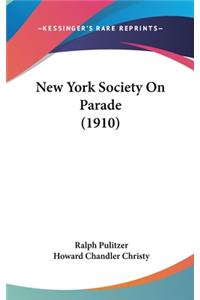 —KESSINGER'S RARE REPRINTS—

New York Society On Parade (1910)

Ralph Pulitzer
Howard Chandler Christy